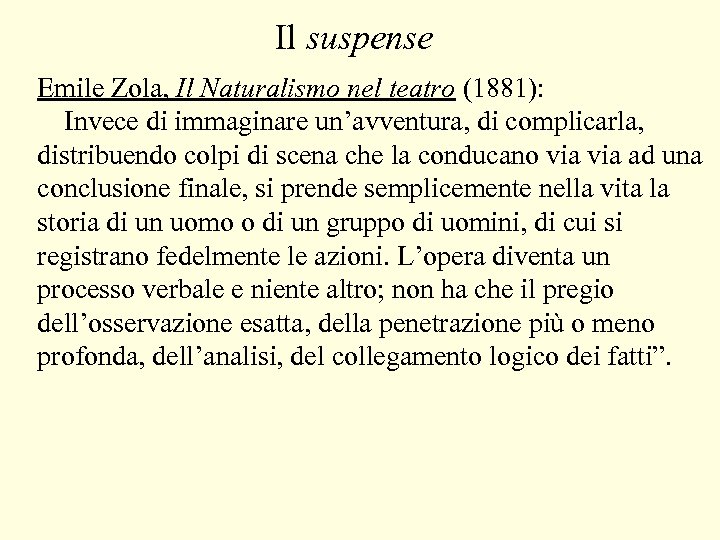 Il suspense

Emile Zola, Il Naturalismo nel teatro (1881):

Invece di immaginare un'avventura, di complicarla, distribuendo colpi di scena che la conducano via via ad una conclusione finale, si prende semplicemente nella vita la storia di un uomo o di un gruppo di uomini, di cui si registrano fedelmente le azioni. L'opera diventa un processo verbale e niente altro; non ha che il pregio dell'osservazione esatta, della penetrazione più o meno profonda, dell'analisi, del collegamento logico dei fatti".